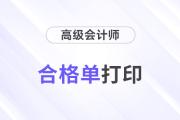 高级会计师

合格单打印